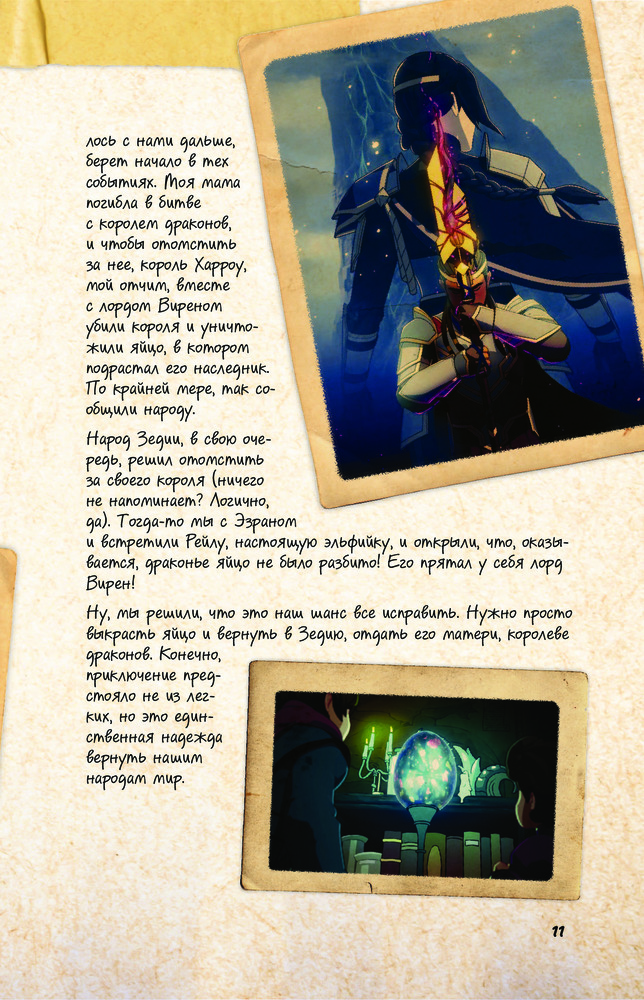 лось с нами дальше, берет начало в тех событиях. Моя мама погибла в битве с королем драконов, и чтобы отомстить за нее, король Харроу, мой отчим, вместе с лордом Виреном убили короля и уничтожили яйцо, в котором подрастал его наследник. По крайней мере, так сообщили народу.

Народ Зедии, в свою очередь, решил отомстить за своего короля (ничего не напоминает? Логично, да). Тогда-то мы с Эзраном и встретили Рейлу, настоящую эльфийку, и открыли, что, оказывается, драконье яйцо не было разбито! Его прятал у себя лорд Вирен!

Ну, мы решили, что это наш шанс все исправить. Нужно просто выкрасть яйцо и вернуть в Зедию, отдать его матери, королеве драконов. Конечно, приключение предстояло не из легких, но это единственная надежда вернуть нашим народам мир.

11